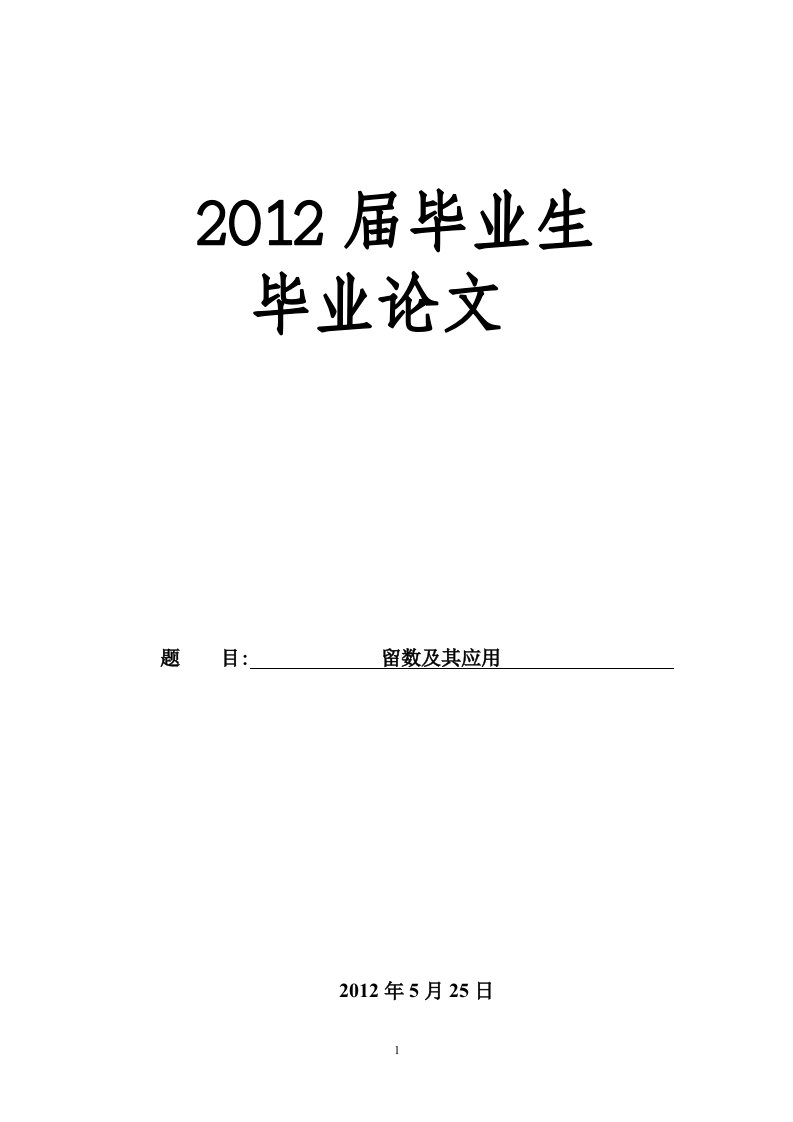 2012 届毕业生
毕业论文

题　　目: 留数及其应用

2012 年 5 月 25 日

1